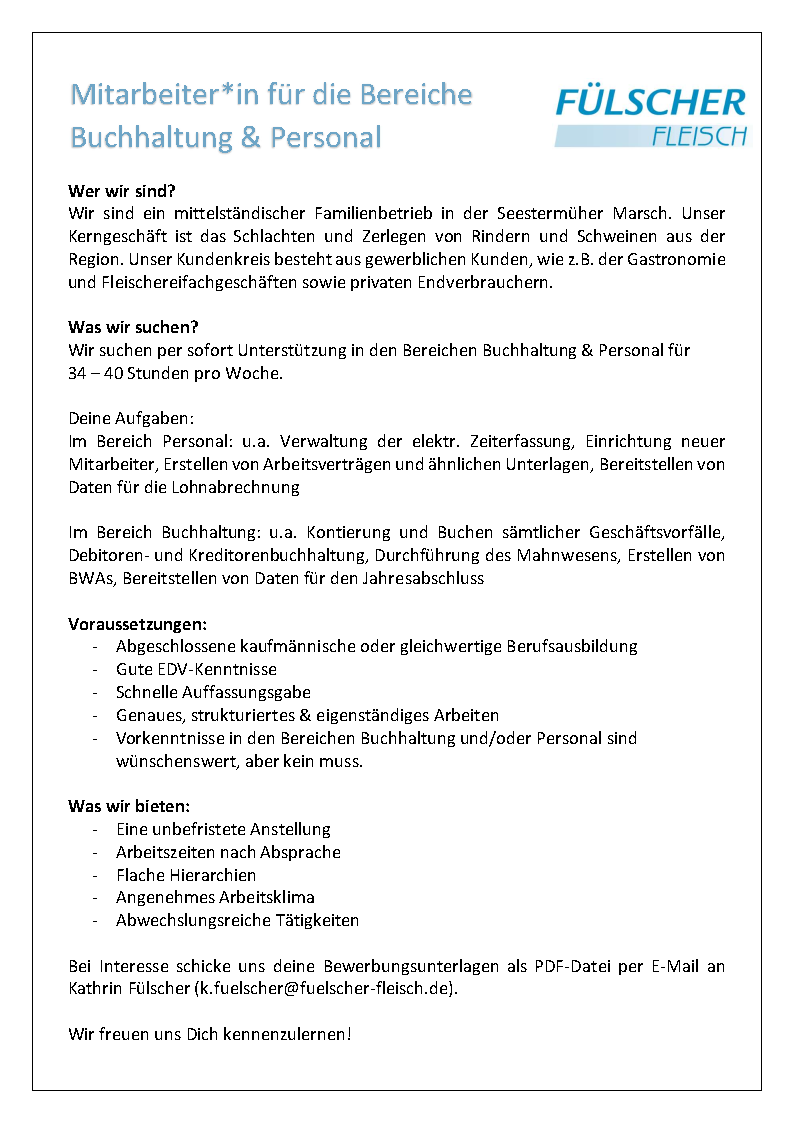 Mitarbeiter*in für die Bereiche Buchhaltung & Personal

FÜLSCHER
FLEISCH

Wer wir sind?
Wir sind ein mittelständischer Familienbetrieb in der Seestermüher Marsch. Unser Kerngeschäft ist das Schlachten und Zerlegen von Rindern und Schweinen aus der Region. Unser Kundenkreis besteht aus gewerblichen Kunden, wie z.B. der Gastronomie und Fleischereifachgeschäften sowie privaten Endverbrauchern.

Was wir suchen?
Wir suchen per sofort Unterstützung in den Bereichen Buchhaltung & Personal für 34 – 40 Stunden pro Woche.

Deine Aufgaben:
Im Bereich Personal: u.a. Verwaltung der elektr. Zeiterfassung, Einrichtung neuer Mitarbeiter, Erstellen von Arbeitsverträgen und ähnlichen Unterlagen, Bereitstellen von Daten für die Lohnabrechnung

Im Bereich Buchhaltung: u.a. Kontierung und Buchen sämtlicher Geschäftsvorfälle, Debitoren- und Kreditorenbuchhaltung, Durchführung des Mahnwesens, Erstellen von BWAs, Bereitstellen von Daten für den Jahresabschluss

Voraussetzungen:
- Abgeschlossene kaufmännische oder gleichwertige Berufsausbildung
- Gute EDV-Kenntnisse
- Schnelle Auffassungsgabe
- Genaues, strukturiertes & eigenständiges Arbeiten
- Vorkenntnisse in den Bereichen Buchhaltung und/oder Personal sind wünschenswert, aber kein muss.

Was wir bieten:
- Eine unbefristete Anstellung
- Arbeitszeiten nach Absprache
- Flache Hierarchien
- Angenehmes Arbeitsklima
- Abwechslungsreiche Tätigkeiten

Bei Interesse schicke uns deine Bewerbungsunterlagen als PDF-Datei per E-Mail an Kathrin Fülscher (k.fuelscher@fuelscher-fleisch.de).

Wir freuen uns Dich kennenzulernen!